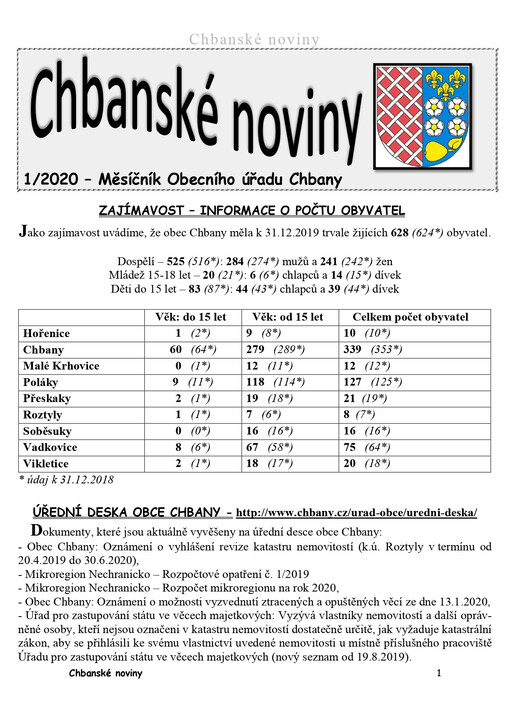 Chbanské noviny

Chbanské noviny

1/2020 – Měsíčník Obecního úřadu Chbany

ZAJÍMAVOST – INFORMACE O POČTU OBYVATEL

Jako zajímavost uvádíme, že obec Chbany měla k 31.12.2019 trvale žijících 628 (624*) obyvatel.

Dospělí – 525 (516*): 284 (274*) mužů a 241 (242*) žen
Mládež 15-18 let – 20 (21*): 6 (6*) chlapců a 14 (15*) dívek
Děti do 15 let – 83 (87*): 44 (43*) chlapců a 39 (44*) dívek

| | Věk: do 15 let | Věk: od 15 let | Celkem počet obyvatel |
|---|---|---|---|
| Hořenice | 1 (2*) | 9 (8*) | 10 (10*) |
| Chbany | 60 (64*) | 279 (289*) | 339 (353*) |
| Malé Krhovice | 0 (1*) | 12 (11*) | 12 (12*) |
| Poláky | 9 (11*) | 118 (114*) | 127 (125*) |
| Přeskaky | 2 (1*) | 19 (18*) | 21 (19*) |
| Roztyly | 1 (1*) | 7 (6*) | 8 (7*) |
| Soběsuky | 0 (0*) | 16 (16*) | 16 (16*) |
| Vadkovice | 8 (6*) | 67 (58*) | 75 (64*) |
| Vikletice | 2 (1*) | 18 (17*) | 20 (18*) |

* údaj k 31.12.2018

ÚŘEDNÍ DESKA OBCE CHBANY – http://www.chbany.cz/urad-obce/uredni-deska/

Dokumenty, které jsou aktuálně vyvěšeny na úřední desce obce Chbany:
- Obec Chbany: Oznámení o vyhlášení revize katastru nemovitostí (k.ú. Roztyly v termínu od 20.4.2019 do 30.6.2020),
- Mikroregion Nechranicko – Rozpočtové opatření č. 1/2019
- Mikroregion Nechranicko – Rozpočet mikroregionu na rok 2020,
- Obec Chbany: Oznámení o možnosti vyzvednutí ztracených a opuštěných věcí ze dne 13.1.2020,
- Úřad pro zastupování státu ve věcech majetkových: Vyzývá vlastníky nemovitostí a další oprávněné osoby, kteří nejsou označeni v katastru nemovitostí dostatečně určitě, jak vyžaduje katastrální zákon, aby se přihlásili ke svému vlastnictví uvedené nemovitosti u místně příslušného pracoviště Úřadu pro zastupování státu ve věcech majetkových (nový seznam od 19.8.2019).

Chbanské noviny 1